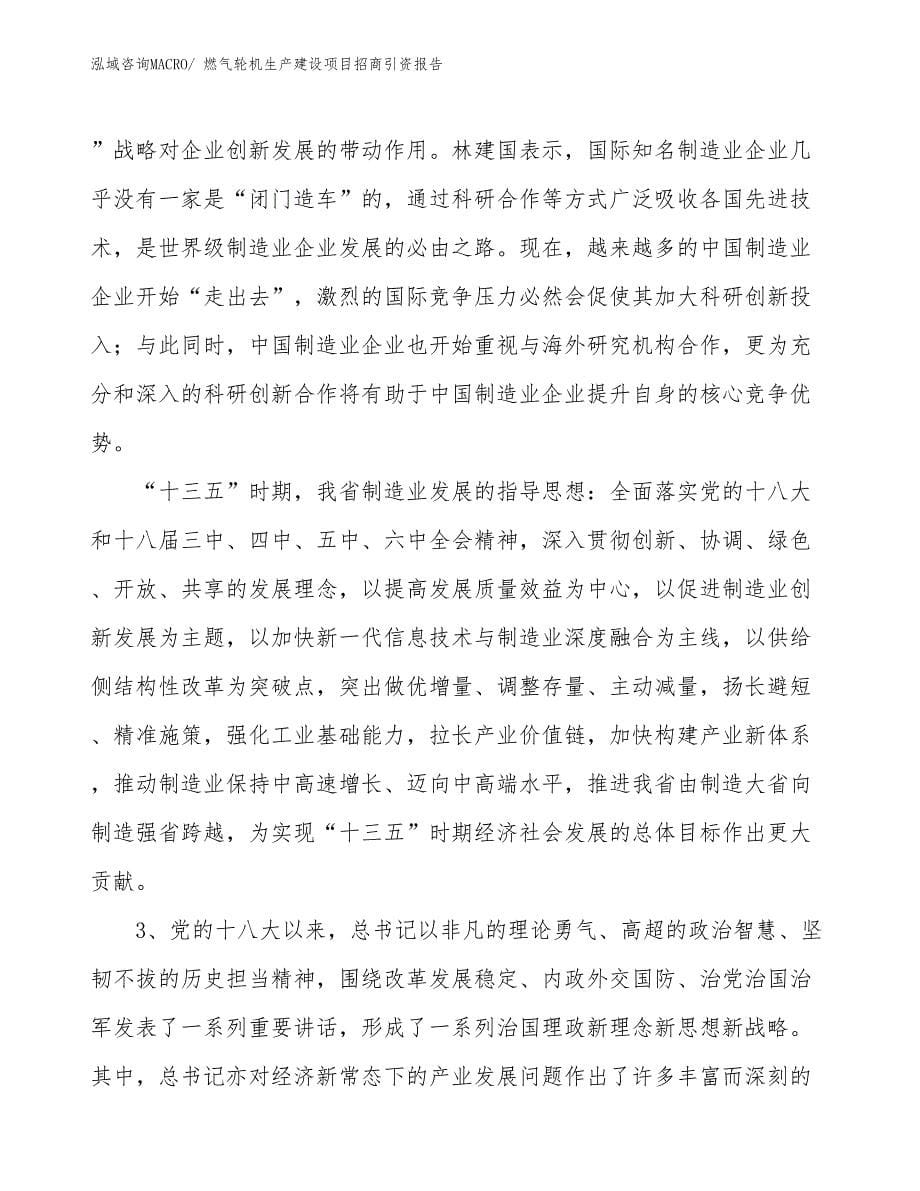 泓域咨询MACRO/ 燃气轮机生产建设项目招商引资报告

”战略对企业创新发展的带动作用。林建国表示，国际知名制造业企业几乎没有一家是“闭门造车”的，通过科研合作等方式广泛吸收各国先进技术，是世界级制造业企业发展的必由之路。现在，越来越多的中国制造业企业开始“走出去”，激烈的国际竞争压力必然会促使其加大科研创新投入；与此同时，中国制造业企业也开始重视与海外研究机构合作，更为充分和深入的科研创新合作将有助于中国制造业企业提升自身的核心竞争优势。

“十三五”时期，我省制造业发展的指导思想：全面落实党的十八大和十八届三中、四中、五中、六中全会精神，深入贯彻创新、协调、绿色、开放、共享的发展理念，以提高发展质量效益为中心，以促进制造业创新发展为主题，以加快新一代信息技术与制造业深度融合为主线，以供给侧结构性改革为突破点，突出做优增量、调整存量、主动减量，扬长避短、精准施策，强化工业基础能力，拉长产业价值链，加快构建产业新体系，推动制造业保持中高速增长、迈向中高端水平，推进我省由制造大省向制造强省跨越，为实现“十三五”时期经济社会发展的总体目标作出更大贡献。

3、党的十八大以来，总书记以非凡的理论勇气、高超的政治智慧、坚韧不拔的历史担当精神，围绕改革发展稳定、内政外交国防、治党治国治军发表了一系列重要讲话，形成了一系列治国理政新理念新思想新战略。其中，总书记亦对经济新常态下的产业发展问题作出了许多丰富而深刻的